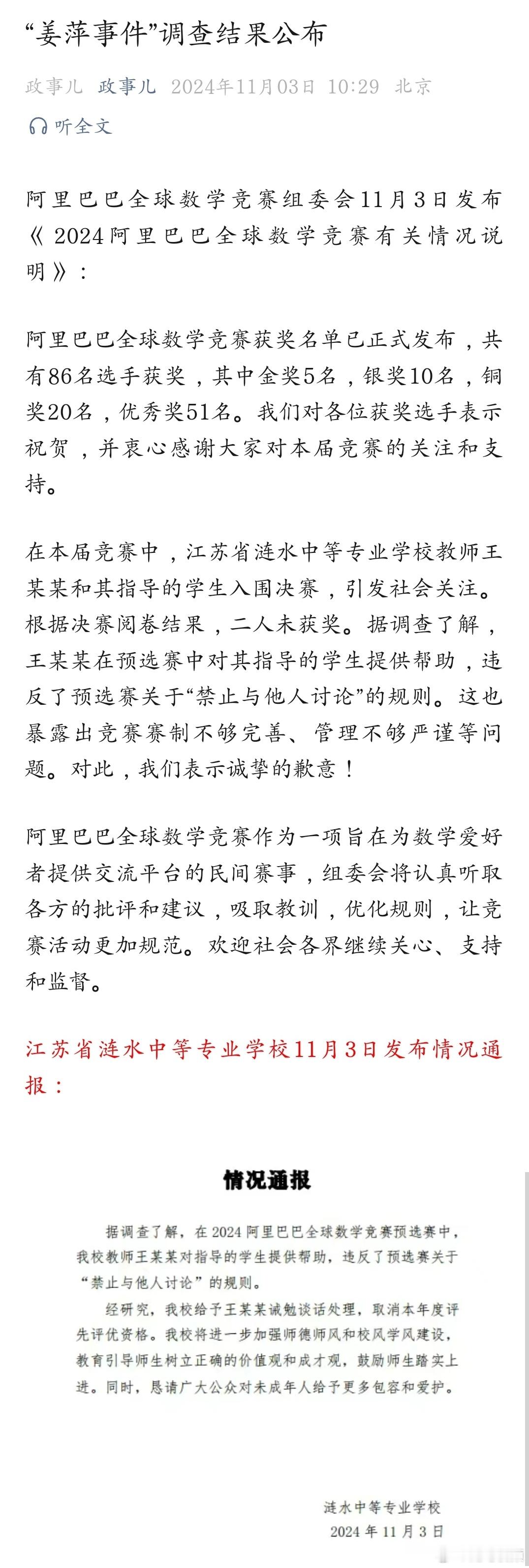 “姜萍事件”调查结果公布

政事儿 政事儿 2024年11月03日 10:29 北京

听全文

阿里巴巴全球数学竞赛组委会11月3日发布《2024阿里巴巴全球数学竞赛有关情况说明》：

阿里巴巴全球数学竞赛获奖名单已正式发布，共有86名选手获奖，其中金奖5名，银奖10名，铜奖20名，优秀奖51名。我们对各位获奖选手表示祝贺，并衷心感谢大家对本届竞赛的关注和支持。

在本届竞赛中，江苏省涟水中等专业学校教师王某某和其指导的学生入围决赛，引发社会关注。根据决赛阅卷结果，二人未获奖。据调查了解，王某某在预选赛中对其指导的学生提供帮助，违反了预选赛关于“禁止与他人讨论”的规则。这也暴露出竞赛赛制不够完善、管理不够严谨等问题。对此，我们表示诚挚的歉意！

阿里巴巴全球数学竞赛作为一项旨在为数学爱好者提供交流平台的民间赛事，组委会将认真听取各方的批评和建议，吸取教训，优化规则，让竞赛活动更加规范。欢迎社会各界继续关心、支持和监督。

江苏省涟水中等专业学校11月3日发布情况通报：

情况通报

据调查了解，在2024阿里巴巴全球数学竞赛预选赛中，我校教师王某某对指导的学生提供帮助，违反了预选赛关于“禁止与他人讨论”的规则。

经研究，我校给予王某某诫勉谈话处理，取消本年度评先评优资格。我校将进一步加强师德师风和校风学风建设，教育引导师生树立正确的价值观和成才观，鼓励师生踏实上进。同时，恳请广大公众对未成年人给予更多包容和爱护。

涟水中等专业学校
2024年11月3日